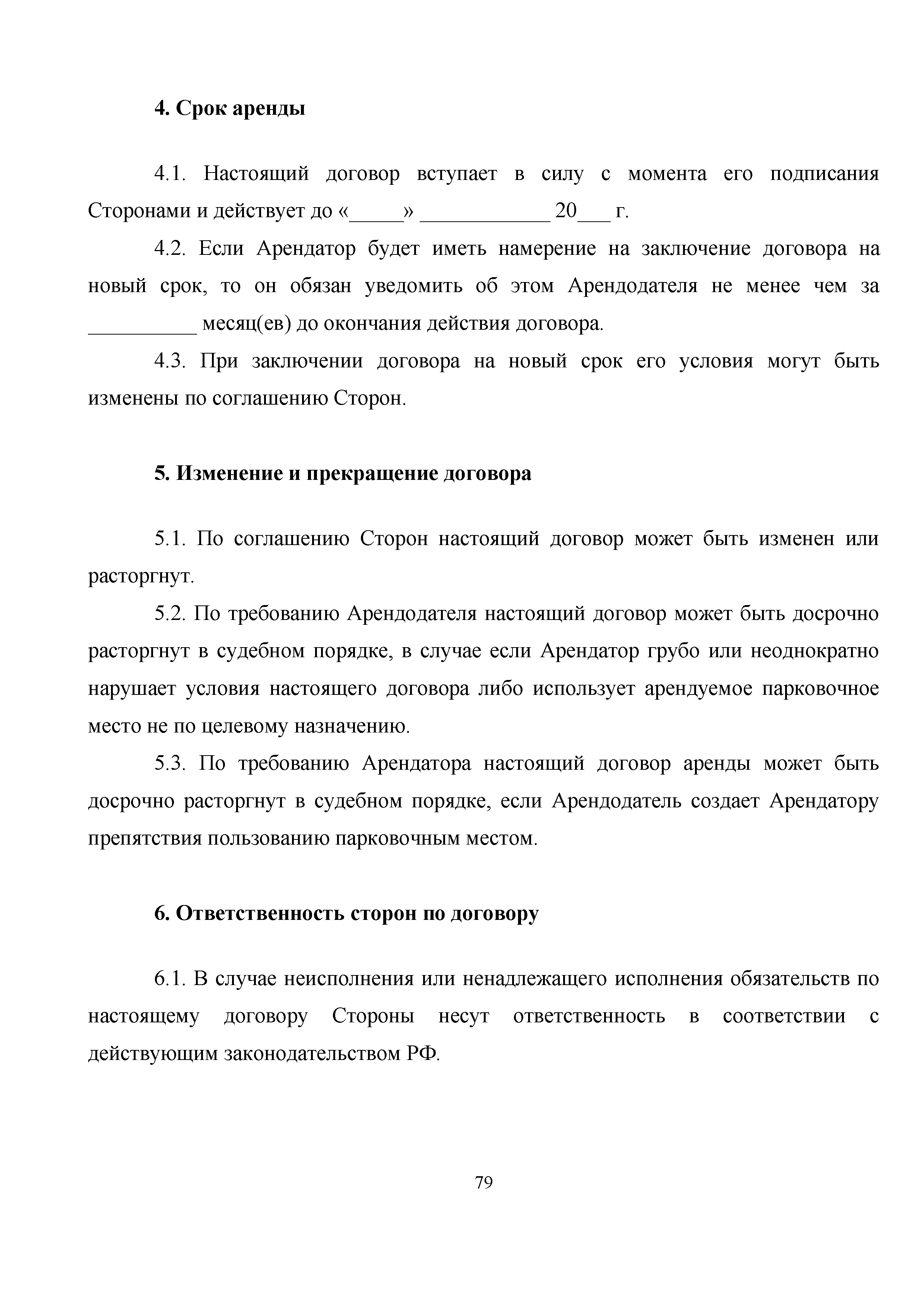 4. Срок аренды

4.1. Настоящий договор вступает в силу с момента его подписания Сторонами и действует до «_____» ____________ 20___ г.

4.2. Если Арендатор будет иметь намерение на заключение договора на новый срок, то он обязан уведомить об этом Арендодателя не менее чем за __________ месяц(ев) до окончания действия договора.

4.3. При заключении договора на новый срок его условия могут быть изменены по соглашению Сторон.

5. Изменение и прекращение договора

5.1. По соглашению Сторон настоящий договор может быть изменен или расторгнут.

5.2. По требованию Арендодателя настоящий договор может быть досрочно расторгнут в судебном порядке, в случае если Арендатор грубо или неоднократно нарушает условия настоящего договора либо использует арендуемое парковочное место не по целевому назначению.

5.3. По требованию Арендатора настоящий договор аренды может быть досрочно расторгнут в судебном порядке, если Арендодатель создает Арендатору препятствия пользованию парковочным местом.

6. Ответственность сторон по договору

6.1. В случае неисполнения или ненадлежащего исполнения обязательств по настоящему договору Стороны несут ответственность в соответствии с действующим законодательством РФ.

79